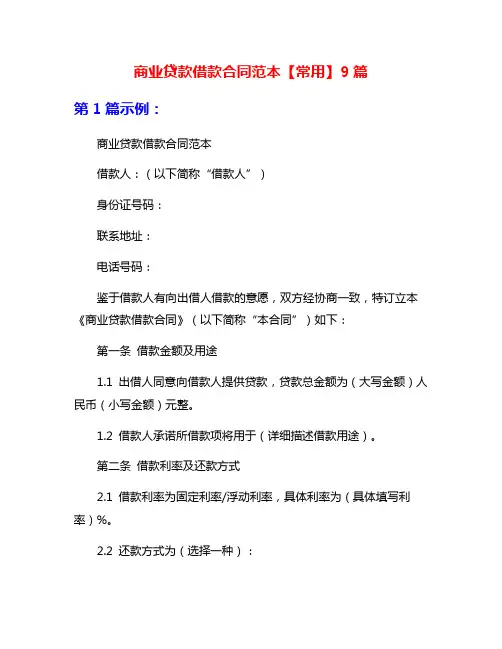 商业贷款借款合同范本【常用】9 篇

第 1 篇示例：

商业贷款借款合同范本

借款人：（以下简称“借款人”）

身份证号码：

联系地址：

电话号码：

鉴于借款人有向出借人借款的意愿，双方经协商一致，特订立本《商业贷款借款合同》（以下简称“本合同”）如下：

第一条 借款金额及用途

1.1 出借人同意向借款人提供贷款，贷款总金额为（大写金额）人民币（小写金额）元整。

1.2 借款人承诺所借款项将用于（详细描述借款用途）。

第二条 借款利率及还款方式

2.1 借款利率为固定利率/浮动利率，具体利率为（具体填写利率）%。

2.2 还款方式为（选择一种）：